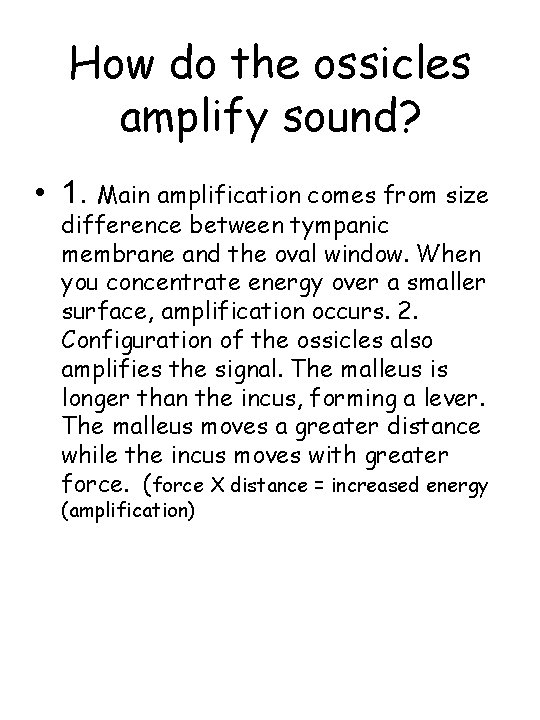 How do the ossicles amplify sound?

• 1. Main amplification comes from size difference between tympanic membrane and the oval window. When you concentrate energy over a smaller surface, amplification occurs. 2. Configuration of the ossicles also amplifies the signal. The malleus is longer than the incus, forming a lever. The malleus moves a greater distance while the incus moves with greater force. (force X distance = increased energy (amplification)